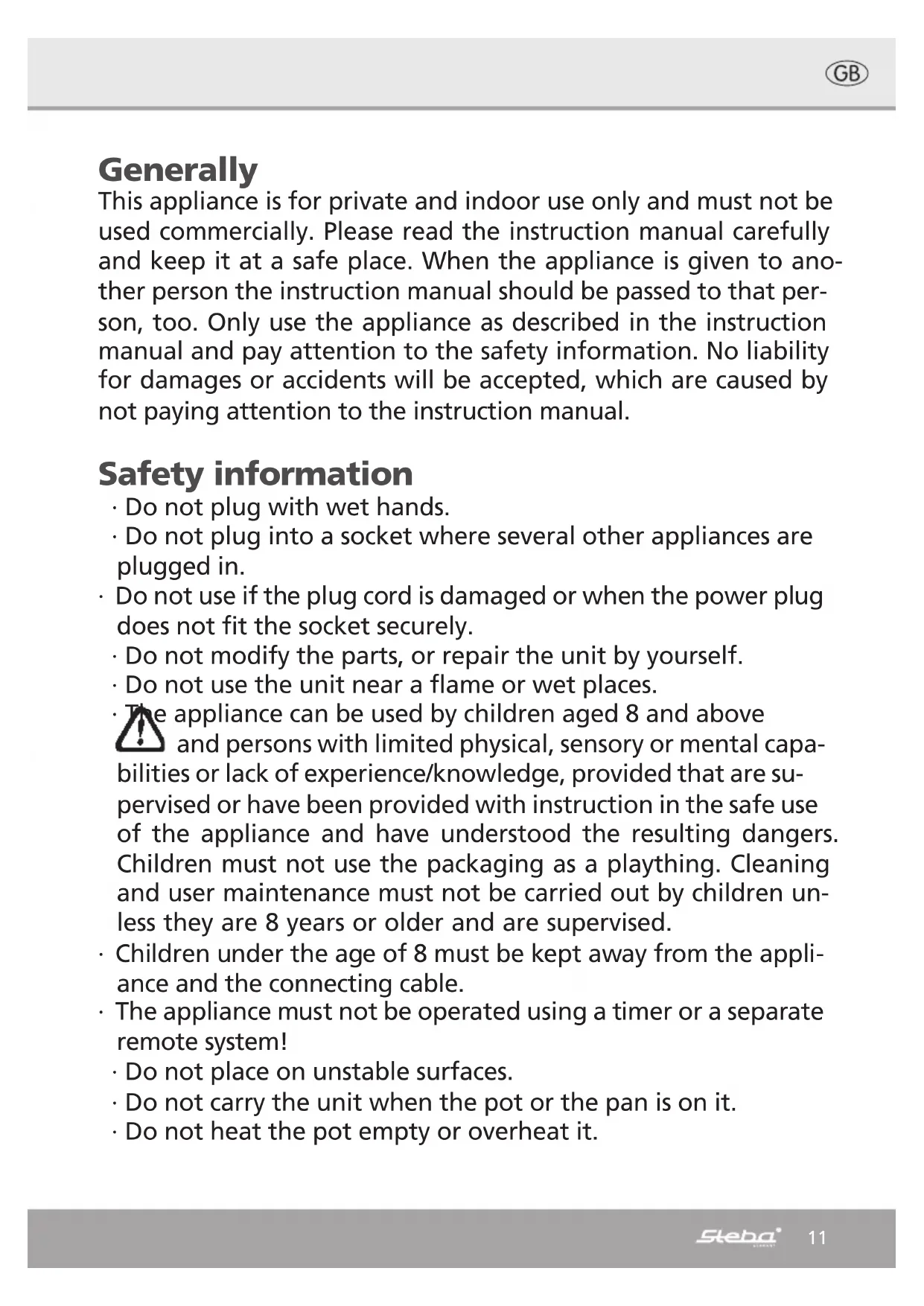 GB

Generally
This appliance is for private and indoor use only and must not be used commercially. Please read the instruction manual carefully and keep it at a safe place. When the appliance is given to another person the instruction manual should be passed to that person, too. Only use the appliance as described in the instruction manual and pay attention to the safety information. No liability for damages or accidents will be accepted, which are caused by not paying attention to the instruction manual.

Safety information
· Do not plug with wet hands.
· Do not plug into a socket where several other appliances are plugged in.
· Do not use if the plug cord is damaged or when the power plug does not fit the socket securely.
· Do not modify the parts, or repair the unit by yourself.
· Do not use the unit near a flame or wet places.
· The appliance can be used by children aged 8 and above and persons with limited physical, sensory or mental capabilities or lack of experience/knowledge, provided that are supervised or have been provided with instruction in the safe use of the appliance and have understood the resulting dangers. Children must not use the packaging as a plaything. Cleaning and user maintenance must not be carried out by children unless they are 8 years or older and are supervised.
· Children under the age of 8 must be kept away from the appliance and the connecting cable.
· The appliance must not be operated using a timer or a separate remote system!
· Do not place on unstable surfaces.
· Do not carry the unit when the pot or the pan is on it.
· Do not heat the pot empty or overheat it.

Steba 11